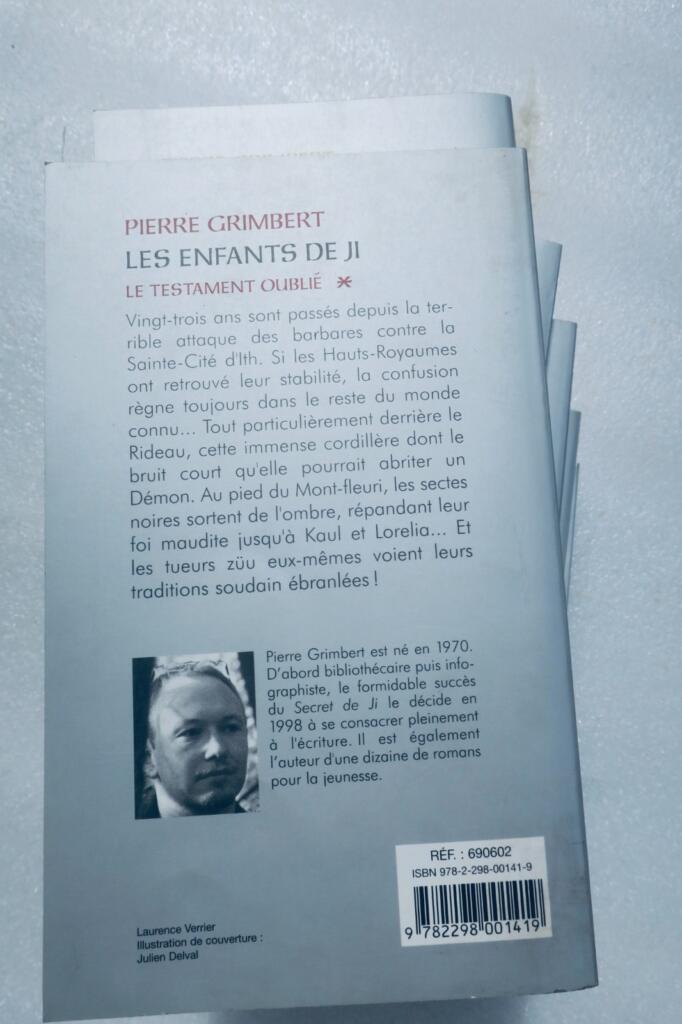 PIERRE GRIMBERT
LES ENFANTS DE JI
LE TESTAMENT OUBLIÉ *

Vingt-trois ans sont passés depuis la terrible attaque des barbares contre la Sainte-Cité d'Ith. Si les Hauts-Royaumes ont retrouvé leur stabilité, la confusion règne toujours dans le reste du monde connu... Tout particulièrement derrière le Rideau, cette immense cordillère dont le bruit court qu'elle pourrait abriter un Démon. Au pied du Mont-fleuri, les sectes noires sortent de l'ombre, répandant leur foi maudite jusqu'à Kaul et Lorelia... Et les tueurs züu eux-mêmes voient leurs traditions soudain ébranlées !

Pierre Grimbert est né en 1970. D'abord bibliothécaire puis infographiste, le formidable succès du Secret de Ji le décide en 1998 à se consacrer pleinement à l'écriture. Il est également l'auteur d'une dizaine de romans pour la jeunesse.

RÉF. : 690602
ISBN 978-2-298-00141-9
9 782298 001419

Laurence Verrier
Illustration de couverture :
Julien Delval